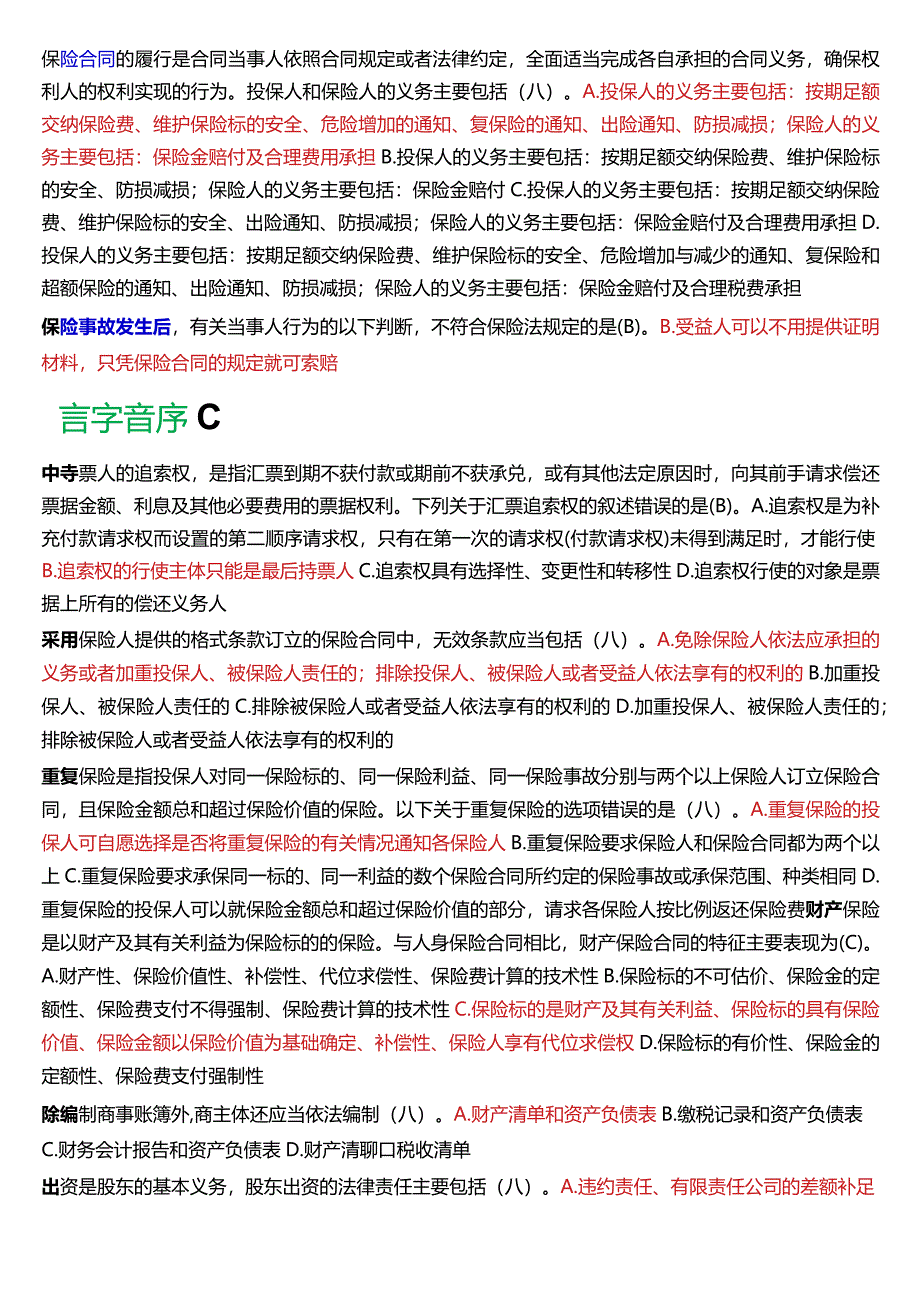 保险合同的履行是合同当事人依照合同规定或者法律约定，全面适当完成各自承担的合同义务，确保权利人的权利实现的行为。投保人和保险人的义务主要包括（八）。A.投保人的义务主要包括：按期足额交纳保险费、维护保险标的安全、危险增加的通知、复保险的通知、出险通知、防损减损；保险人的义务主要包括：保险金赔付及合理费用承担 B.投保人的义务主要包括：按期足额交纳保险费、维护保险标的安全、防损减损；保险人的义务主要包括：保险金赔付 C.投保人的义务主要包括：按期足额交纳保险费、维护保险标的安全、出险通知、防损减损；保险人的义务主要包括：保险金赔付及合理费用承担 D.投保人的义务主要包括：按期足额交纳保险费、维护保险标的安全、危险增加与减少的通知、复保险和超额保险的通知、出险通知、防损减损；保险人的义务主要包括：保险金赔付及合理税费承担

保险事故发生后，有关当事人行为的以下判断，不符合保险法规定的是(B)。B.受益人可以不用提供证明材料，只凭保险合同的规定就可索赔

言字音序 C

中寺票人的追索权，是指汇票到期不获付款或期前不获承兑，或有其他法定原因时，向其前手请求偿还票据金额、利息及其他必要费用的票据权利。下列关于汇票追索权的叙述错误的是(B)。A.追索权是为补充付款请求权而设置的第二顺序请求权，只有在第一次的请求权(付款请求权)未得到满足时，才能行使 B.追索权的行使主体只能是最后持票人 C.追索权具有选择性、变更性和转移性 D.追索权行使的对象是票据上所有的偿还义务人

采用保险人提供的格式条款订立的保险合同中，无效条款应当包括（八）。A.免除保险人依法应承担的义务或者加重投保人、被保险人责任的；排除投保人、被保险人或者受益人依法享有的权利的 B.加重投保人、被保险人责任的 C.排除被保险人或者受益人依法享有的权利的 D.加重投保人、被保险人责任的；排除被保险人或者受益人依法享有的权利的

重复保险是指投保人对同一保险标的、同一保险利益、同一保险事故分别与两个以上保险人订立保险合同，且保险金额总和超过保险价值的保险。以下关于重复保险的选项错误的是（八）。A.重复保险的投保人可自愿选择是否将重复保险的有关情况通知各保险人 B.重复保险要求保险人和保险合同都为两个以上 C.重复保险要求承保同一标的、同一利益的数个保险合同所约定的保险事故或承保范围、种类相同 D.重复保险的投保人可以就保险金额总和超过保险价值的部分，请求各保险人按比例返还保险费财产保险是以财产及其有关利益为保险标的的保险。与人身保险合同相比，财产保险合同的特征主要表现为(C)。A.财产性、保险价值性、补偿性、代位求偿性、保险费计算的技术性 B.保险标的不可估价、保险金的定额性、保险费支付不得强制、保险费计算的技术性 C.保险标的是财产及其有关利益、保险标的具有保险价值、保险金额以保险价值为基础确定、补偿性、保险人享有代位求偿权 D.保险标的有价性、保险金的定额性、保险费支付强制性

除编制商事账簿外,商主体还应当依法编制（八）。A.财产清单和资产负债表 B.缴税记录和资产负债表 C.财务会计报告和资产负债表 D.财产清聊口税收清单

出资是股东的基本义务，股东出资的法律责任主要包括（八）。A.违约责任、有限责任公司的差额补足